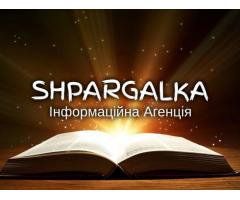 SHPARGALKA
Інформаційна Агенція